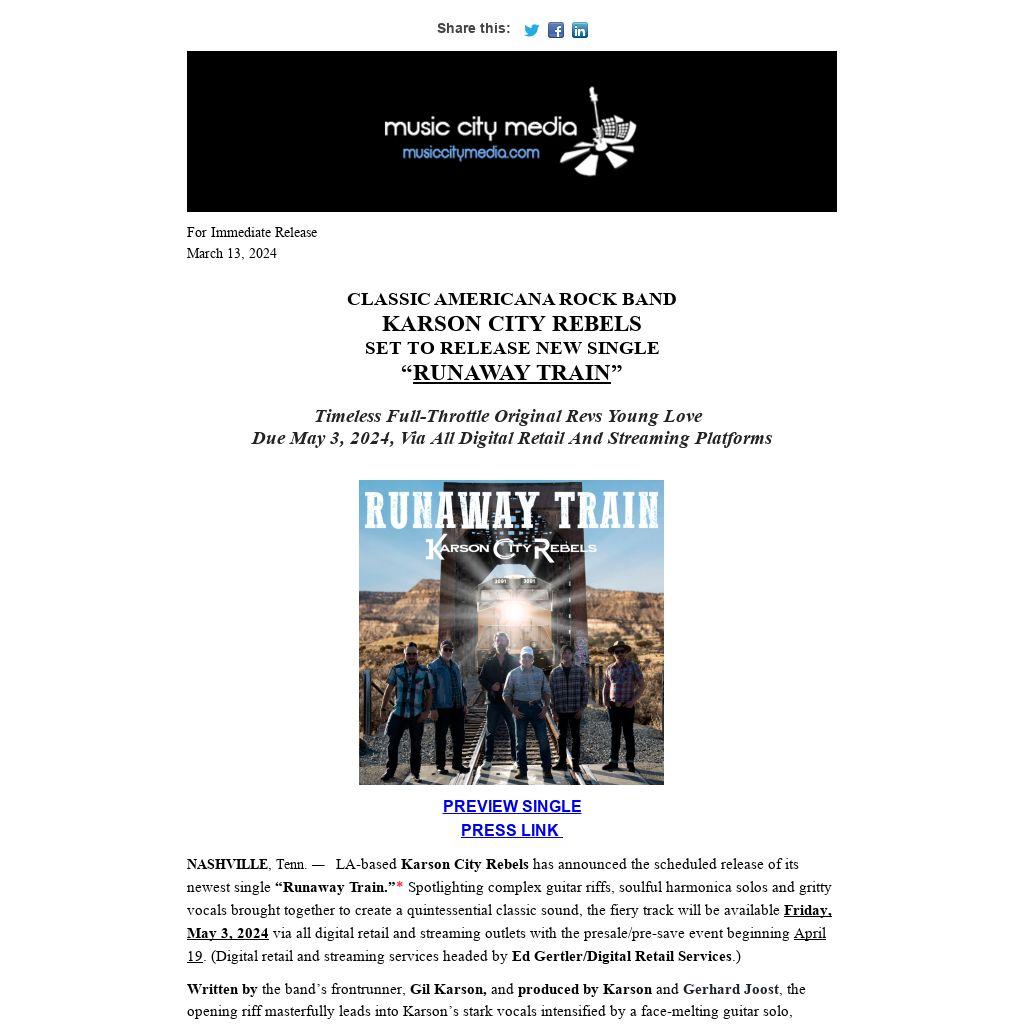 Share this:

music city media
musiccitymedia.com

For Immediate Release
March 13, 2024

CLASSIC AMERICANA ROCK BAND
KARSON CITY REBELS
SET TO RELEASE NEW SINGLE
"RUNAWAY TRAIN"

Timeless Full-Throttle Original Revs Young Love
Due May 3, 2024, Via All Digital Retail And Streaming Platforms

RUNAWAY TRAIN
KARSON CITY REBELS

PREVIEW SINGLE
PRESS LINK

NASHVILLE, Tenn. — LA-based Karson City Rebels has announced the scheduled release of its newest single "Runaway Train."* Spotlighting complex guitar riffs, soulful harmonica solos and gritty vocals brought together to create a quintessential classic sound, the fiery track will be available Friday, May 3, 2024 via all digital retail and streaming outlets with the presale/pre-save event beginning April 19. (Digital retail and streaming services headed by Ed Gertler/Digital Retail Services.)

Written by the band's frontrunner, Gil Karson, and produced by Karson and Gerhard Joost, the opening riff masterfully leads into Karson's stark vocals intensified by a face-melting guitar solo,